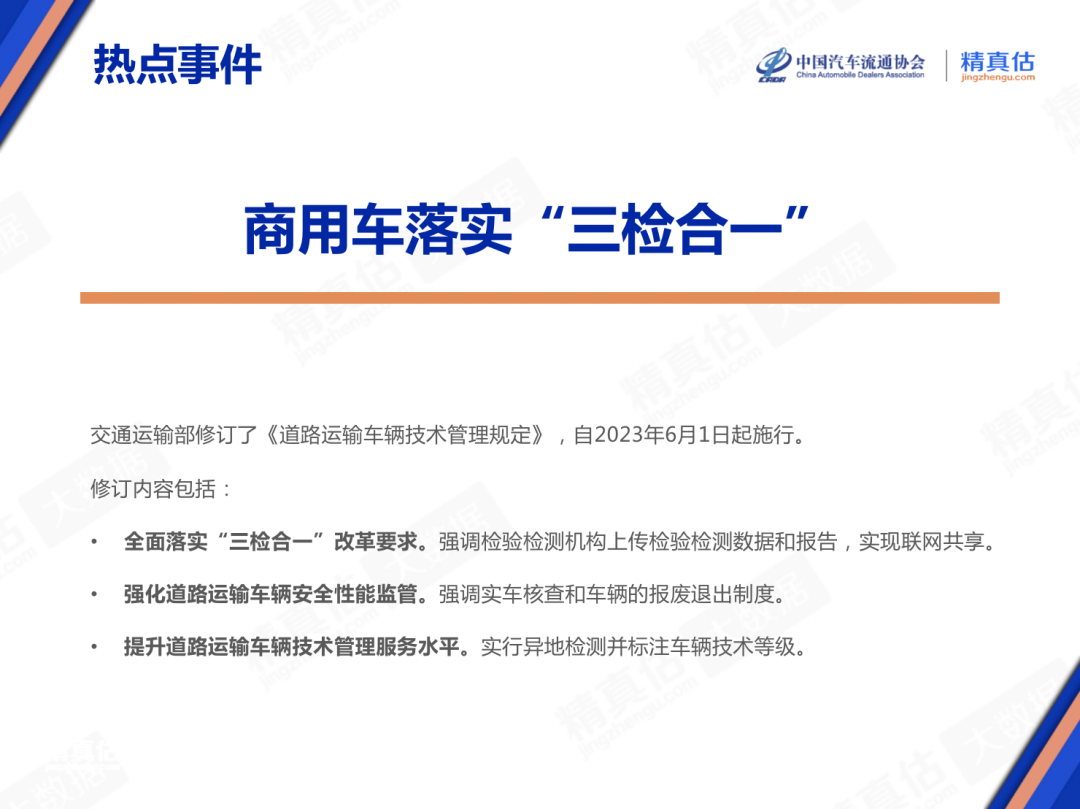 热点事件

中国汽车流通协会
China Automobile Dealers Association

精真估
jingzhengu.com

商用车落实“三检合一”

交通运输部修订了《道路运输车辆技术管理规定》，自2023年6月1日起施行。

修订内容包括：

• 全面落实“三检合一”改革要求。强调检验检测机构上传检验检测数据和报告，实现联网共享。

• 强化道路运输车辆安全性能监管。强调实车核查和车辆的报废退出制度。

• 提升道路运输车辆技术管理服务水平。实行异地检测并标注车辆技术等级。

精真估
jingzhengu.com
大数据